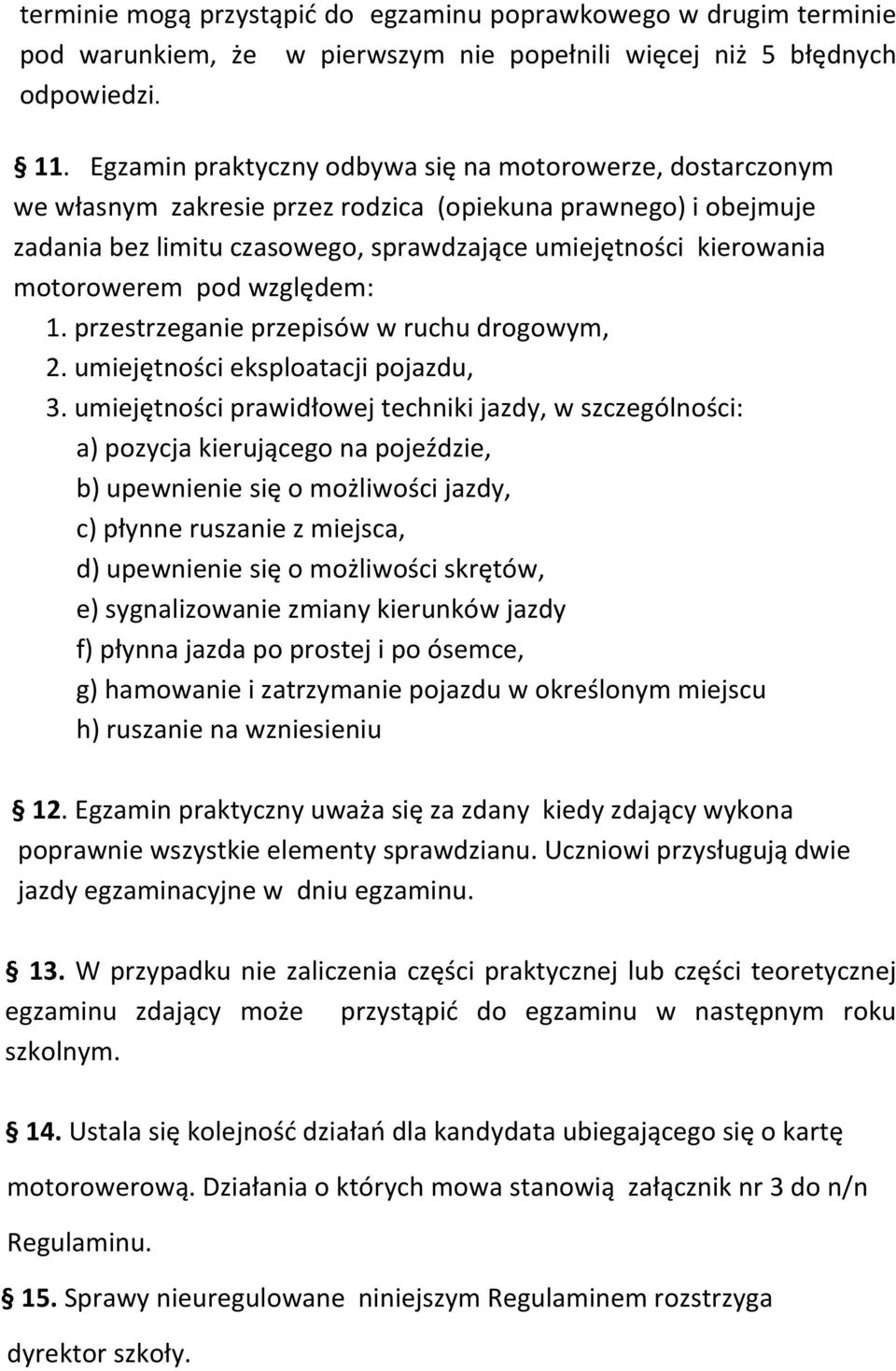 terminie mogą przystąpić do egzaminu poprawkowego w drugim terminie pod warunkiem, że w pierwszym nie popełnili więcej niż 5 błędnych odpowiedzi.

§ 11. Egzamin praktyczny odbywa się na motorowerze, dostarczonym we własnym zakresie przez rodzica (opiekuna prawnego) i obejmuje zadania bez limitu czasowego, sprawdzające umiejętności kierowania motorowerem pod względem:
1. przestrzeganie przepisów w ruchu drogowym,
2. umiejętności eksploatacji pojazdu,
3. umiejętności prawidłowej techniki jazdy, w szczególności:
a) pozycja kierującego na pojeździe,
b) upewnienie się o możliwości jazdy,
c) płynne ruszanie z miejsca,
d) upewnienie się o możliwości skrętów,
e) sygnalizowanie zmiany kierunków jazdy
f) płynna jazda po prostej i po ósemce,
g) hamowanie i zatrzymanie pojazdu w określonym miejscu
h) ruszanie na wzniesieniu

§ 12. Egzamin praktyczny uważa się za zdany kiedy zdający wykona poprawnie wszystkie elementy sprawdzianu. Uczniowi przysługują dwie jazdy egzaminacyjne w dniu egzaminu.

§ 13. W przypadku nie zaliczenia części praktycznej lub części teoretycznej egzaminu zdający może przystąpić do egzaminu w następnym roku szkolnym.

§ 14. Ustala się kolejność działań dla kandydata ubiegającego się o kartę motorowerową. Działania o których mowa stanowią załącznik nr 3 do n/n Regulaminu.

§ 15. Sprawy nieuregulowane niniejszym Regulaminem rozstrzyga dyrektor szkoły.